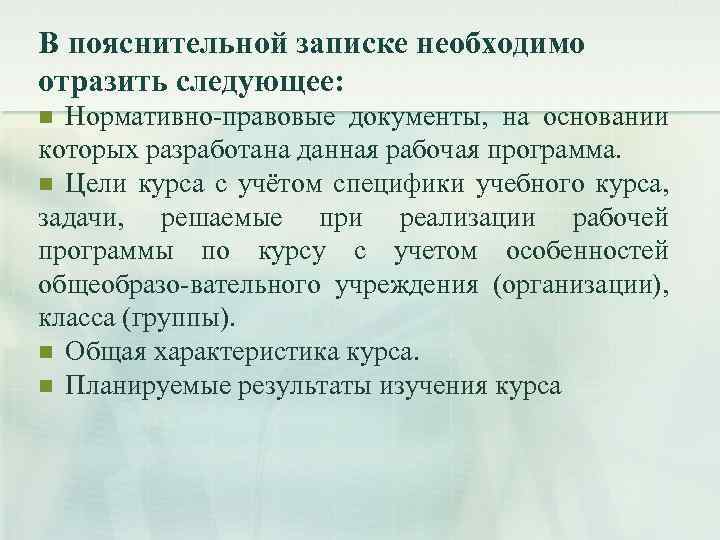 В пояснительной записке необходимо отразить следующее:

• Нормативно-правовые документы, на основании которых разработана данная рабочая программа.
• Цели курса с учётом специфики учебного курса, задачи, решаемые при реализации рабочей программы по курсу с учетом особенностей общеобразо-вательного учреждения (организации), класса (группы).
• Общая характеристика курса.
• Планируемые результаты изучения курса